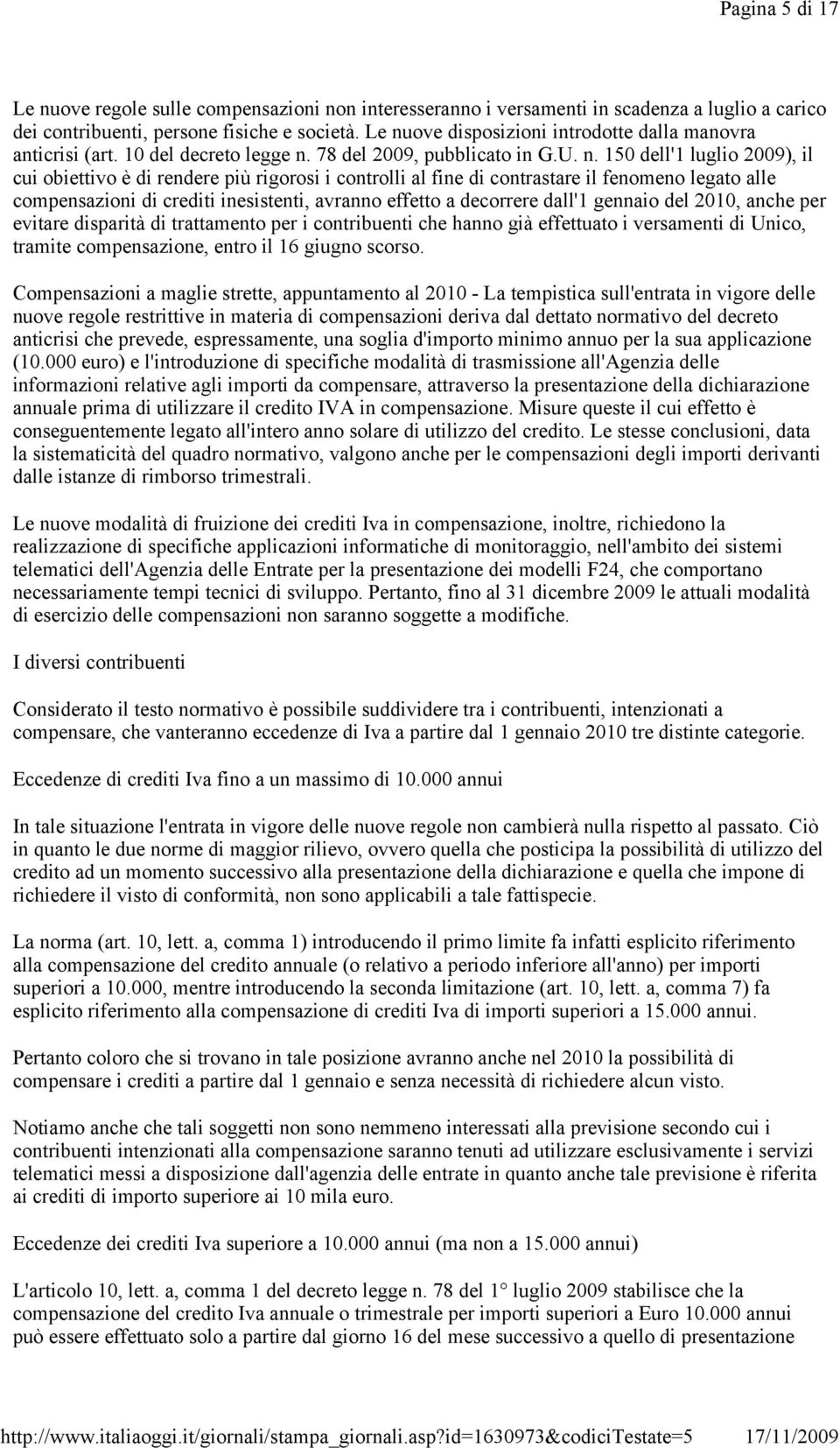 Pagina 5 di 17

Le nuove regole sulle compensazioni non interesseranno i versamenti in scadenza a luglio a carico dei contribuenti, persone fisiche e società. Le nuove disposizioni introdotte dalla manovra anticrisi (art. 10 del decreto legge n. 78 del 2009, pubblicato in G.U. n. 150 dell'1 luglio 2009), il cui obiettivo è di rendere più rigorosi i controlli al fine di contrastare il fenomeno legato alle compensazioni di crediti inesistenti, avranno effetto a decorrere dall'1 gennaio del 2010, anche per evitare disparità di trattamento per i contribuenti che hanno già effettuato i versamenti di Unico, tramite compensazione, entro il 16 giugno scorso.

Compensazioni a maglie strette, appuntamento al 2010 - La tempistica sull'entrata in vigore delle nuove regole restrittive in materia di compensazioni deriva dal dettato normativo del decreto anticrisi che prevede, espressamente, una soglia d'importo minimo annuo per la sua applicazione (10.000 euro) e l'introduzione di specifiche modalità di trasmissione all'Agenzia delle informazioni relative agli importi da compensare, attraverso la presentazione della dichiarazione annuale prima di utilizzare il credito IVA in compensazione. Misure queste il cui effetto è conseguentemente legato all'intero anno solare di utilizzo del credito. Le stesse conclusioni, data la sistematicità del quadro normativo, valgono anche per le compensazioni degli importi derivanti dalle istanze di rimborso trimestrali.

Le nuove modalità di fruizione dei crediti Iva in compensazione, inoltre, richiedono la realizzazione di specifiche applicazioni informatiche di monitoraggio, nell'ambito dei sistemi telematici dell'Agenzia delle Entrate per la presentazione dei modelli F24, che comportano necessariamente tempi tecnici di sviluppo. Pertanto, fino al 31 dicembre 2009 le attuali modalità di esercizio delle compensazioni non saranno soggette a modifiche.

I diversi contribuenti

Considerato il testo normativo è possibile suddividere tra i contribuenti, intenzionati a compensare, che vanteranno eccedenze di Iva a partire dal 1 gennaio 2010 tre distinte categorie.

Eccedenze di crediti Iva fino a un massimo di 10.000 annui

In tale situazione l'entrata in vigore delle nuove regole non cambierà nulla rispetto al passato. Ciò in quanto le due norme di maggior rilievo, ovvero quella che posticipa la possibilità di utilizzo del credito ad un momento successivo alla presentazione della dichiarazione e quella che impone di richiedere il visto di conformità, non sono applicabili a tale fattispecie.

La norma (art. 10, lett. a, comma 1) introducendo il primo limite fa infatti esplicito riferimento alla compensazione del credito annuale (o relativo a periodo inferiore all'anno) per importi superiori a 10.000, mentre introducendo la seconda limitazione (art. 10, lett. a, comma 7) fa esplicito riferimento alla compensazione di crediti Iva di importi superiori a 15.000 annui.

Pertanto coloro che si trovano in tale posizione avranno anche nel 2010 la possibilità di compensare i crediti a partire dal 1 gennaio e senza necessità di richiedere alcun visto.

Notiamo anche che tali soggetti non sono nemmeno interessati alla previsione secondo cui i contribuenti intenzionati alla compensazione saranno tenuti ad utilizzare esclusivamente i servizi telematici messi a disposizione dall'agenzia delle entrate in quanto anche tale previsione è riferita ai crediti di importo superiore ai 10 mila euro.

Eccedenze dei crediti Iva superiore a 10.000 annui (ma non a 15.000 annui)

L'articolo 10, lett. a, comma 1 del decreto legge n. 78 del 1° luglio 2009 stabilisce che la compensazione del credito Iva annuale o trimestrale per importi superiori a Euro 10.000 annui può essere effettuato solo a partire dal giorno 16 del mese successivo a quello di presentazione

http://www.italiaoggi.it/giornali/stampa_giornali.asp?id=1630973&codiciTestate=5 17/11/2009